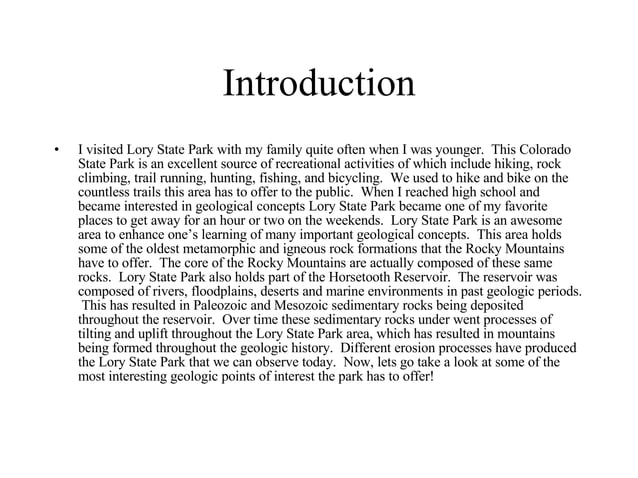 Introduction

• I visited Lory State Park with my family quite often when I was younger. This Colorado State Park is an excellent source of recreational activities of which include hiking, rock climbing, trail running, hunting, fishing, and bicycling. We used to hike and bike on the countless trails this area has to offer to the public. When I reached high school and became interested in geological concepts Lory State Park became one of my favorite places to get away for an hour or two on the weekends. Lory State Park is an awesome area to enhance one's learning of many important geological concepts. This area holds some of the oldest metamorphic and igneous rock formations that the Rocky Mountains have to offer. The core of the Rocky Mountains are actually composed of these same rocks. Lory State Park also holds part of the Horsetooth Reservoir. The reservoir was composed of rivers, floodplains, deserts and marine environments in past geologic periods. This has resulted in Paleozoic and Mesozoic sedimentary rocks being deposited throughout the reservoir. Over time these sedimentary rocks under went processes of tilting and uplift throughout the Lory State Park area, which has resulted in mountains being formed throughout the geologic history. Different erosion processes have produced the Lory State Park that we can observe today. Now, lets go take a look at some of the most interesting geologic points of interest the park has to offer!